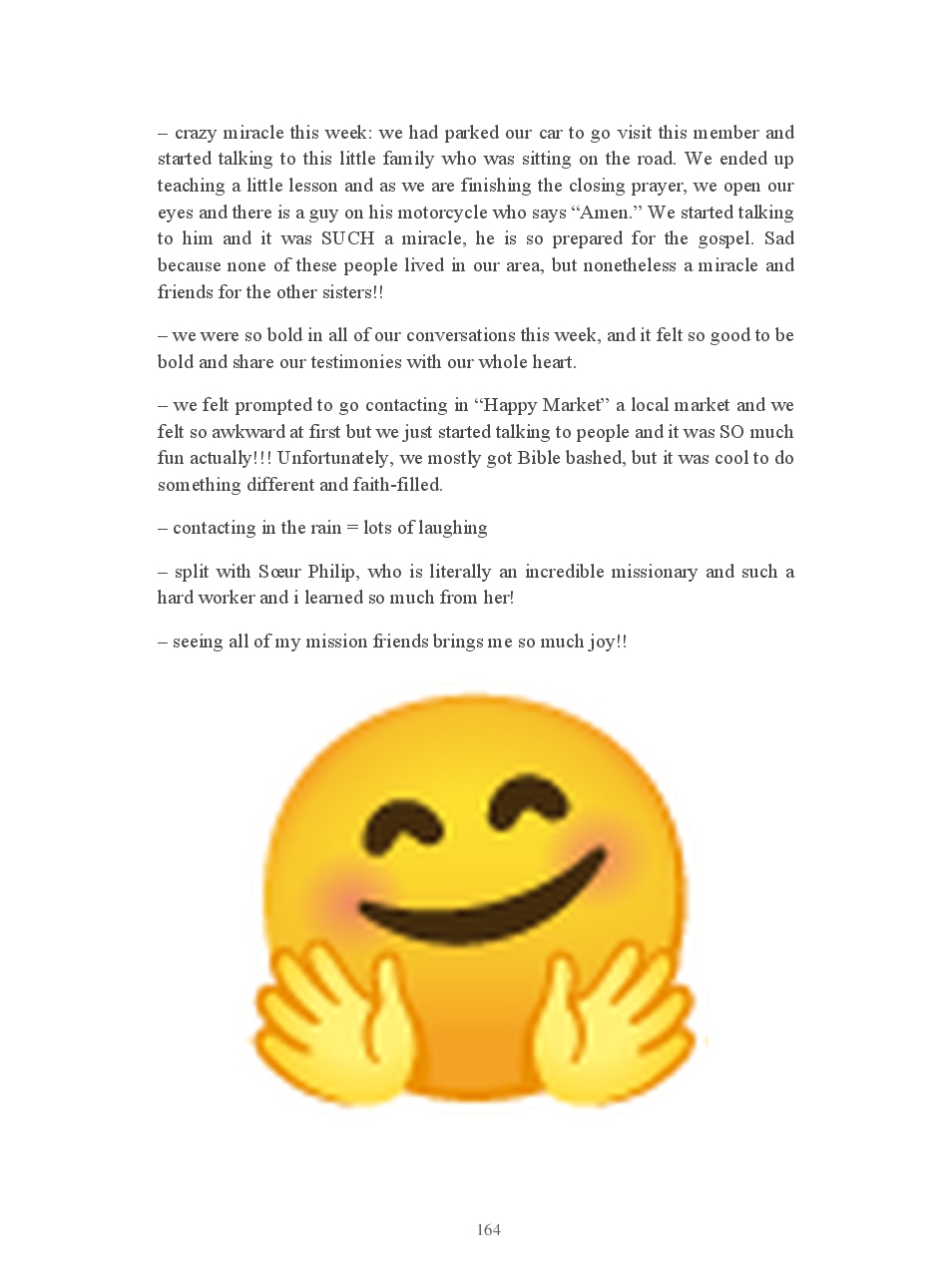 – crazy miracle this week: we had parked our car to go visit this member and started talking to this little family who was sitting on the road. We ended up teaching a little lesson and as we are finishing the closing prayer, we open our eyes and there is a guy on his motorcycle who says "Amen." We started talking to him and it was SUCH a miracle, he is so prepared for the gospel. Sad because none of these people lived in our area, but nonetheless a miracle and friends for the other sisters!!

– we were so bold in all of our conversations this week, and it felt so good to be bold and share our testimonies with our whole heart.

– we felt prompted to go contacting in "Happy Market" a local market and we felt so awkward at first but we just started talking to people and it was SO much fun actually!!! Unfortunately, we mostly got Bible bashed, but it was cool to do something different and faith-filled.

– contacting in the rain = lots of laughing

– split with Sœur Philip, who is literally an incredible missionary and such a hard worker and i learned so much from her!

– seeing all of my mission friends brings me so much joy!!

164